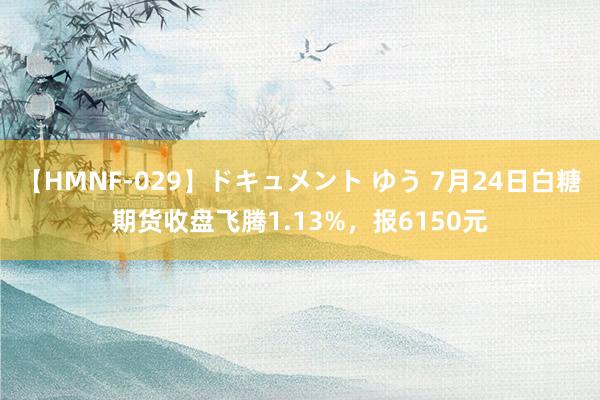 【HMNF-029】ドキュメント ゆう 7月24日白糖期货收盘飞腾1.13%，报6150元